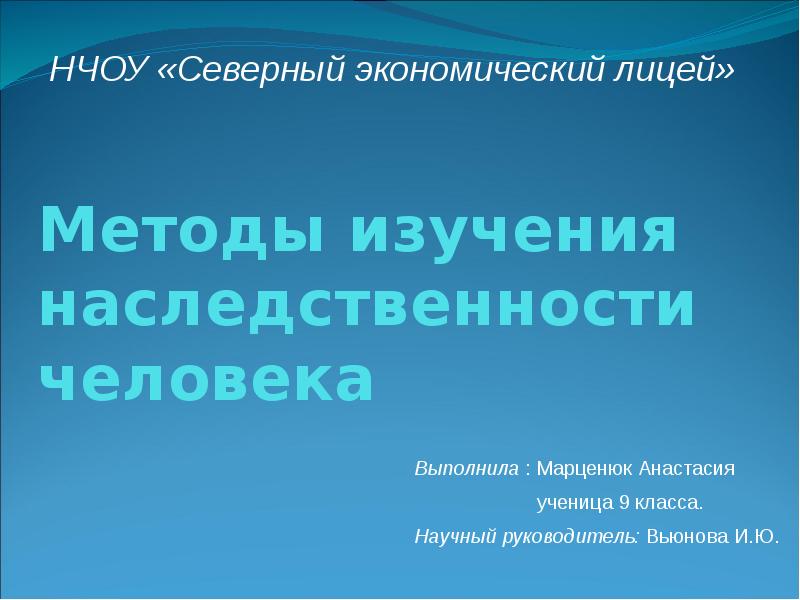 НЧОУ «Северный экономический лицей»

Методы изучения наследственности человека

Выполнила : Марценюк Анастасия
ученица 9 класса.
Научный руководитель: Вьюнова И.Ю.